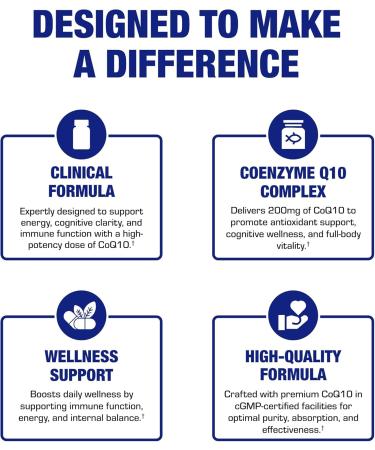 DESIGNED TO MAKE A DIFFERENCE

CLINICAL FORMULA

Expertly designed to support energy, cognitive clarity, and immune function with a high-potency dose of CoQ10.†

COENZYME Q10 COMPLEX

Delivers 200mg of CoQ10 to promote antioxidant support, cognitive wellness, and full-body vitality.†

WELLNESS SUPPORT

Boosts daily wellness by supporting immune function, energy, and internal balance.†

HIGH-QUALITY FORMULA

Crafted with premium CoQ10 in cGMP-certified facilities for optimal purity, absorption, and effectiveness.†